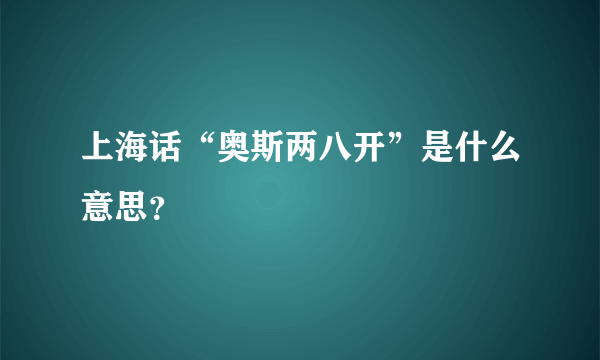 上海话“奥斯两八开”是什么意思？